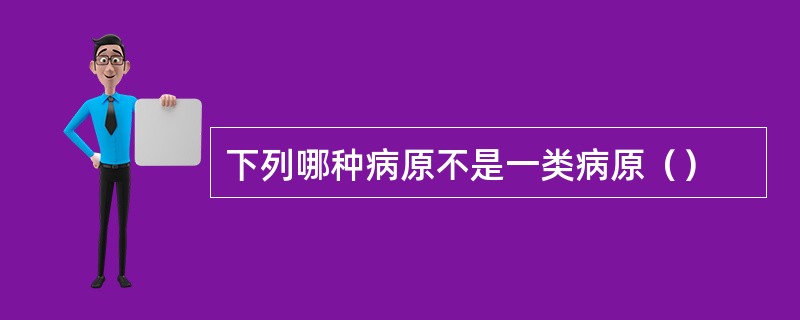 下列哪种病原不是一类病原（）